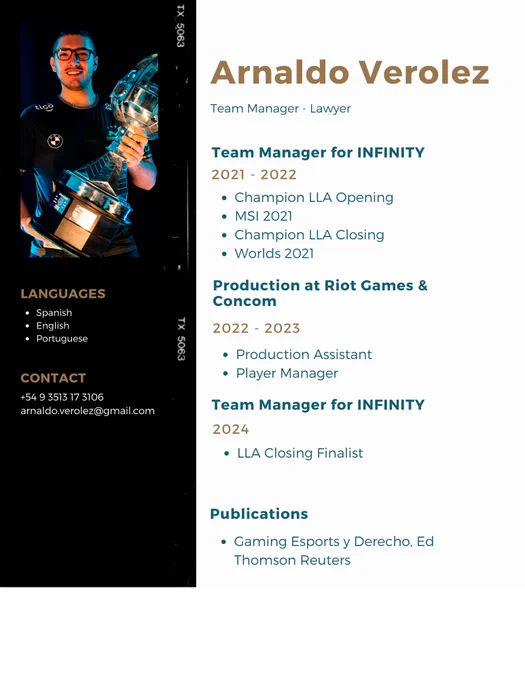 TX 5063

LANGUAGES
• Spanish
• English
• Portuguese

TX 5063

CONTACT
+54 9 3513 17 3106
arnaldo.verolez@gmail.com

Arnaldo Verolez

Team Manager - Lawyer

Team Manager for INFINITY

2021 - 2022
• Champion LLA Opening
• MSI 2021
• Champion LLA Closing
• Worlds 2021

Production at Riot Games & Concom

2022 - 2023
• Production Assistant
• Player Manager

Team Manager for INFINITY

2024
• LLA Closing Finalist

Publications
• Gaming Esports y Derecho, Ed Thomson Reuters